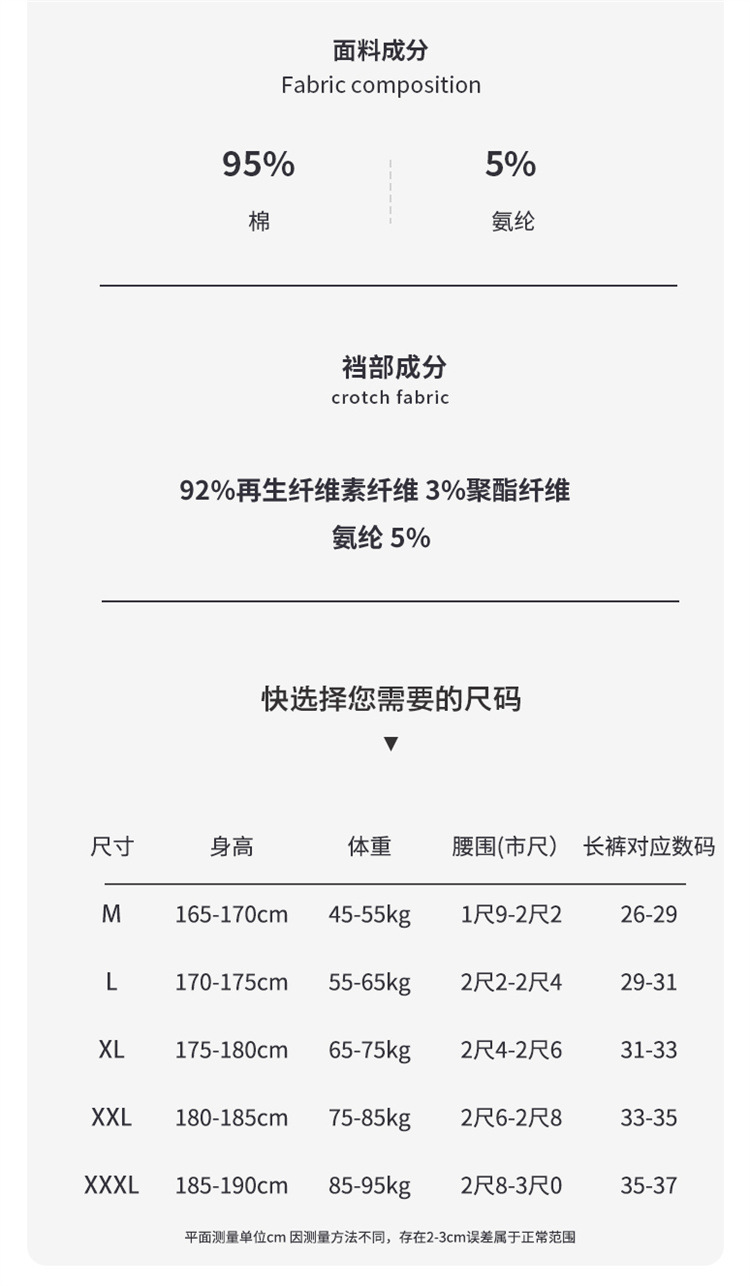 面料成分
Fabric composition

95%
棉

5%
氨纶

裆部成分
crotch fabric

92%再生纤维素纤维 3%聚酯纤维
氨纶 5%

快选择您需要的尺码
▼

| 尺寸 | 身高 | 体重 | 腰围(市尺) | 长裤对应数码 |
|---|---|---|---|---|
| M | 165-170cm | 45-55kg | 1尺9-2尺2 | 26-29 |
| L | 170-175cm | 55-65kg | 2尺2-2尺4 | 29-31 |
| XL | 175-180cm | 65-75kg | 2尺4-2尺6 | 31-33 |
| XXL | 180-185cm | 75-85kg | 2尺6-2尺8 | 33-35 |
| XXXL | 185-190cm | 85-95kg | 2尺8-3尺0 | 35-37 |

平面测量单位cm 因测量方法不同，存在2-3cm误差属于正常范围